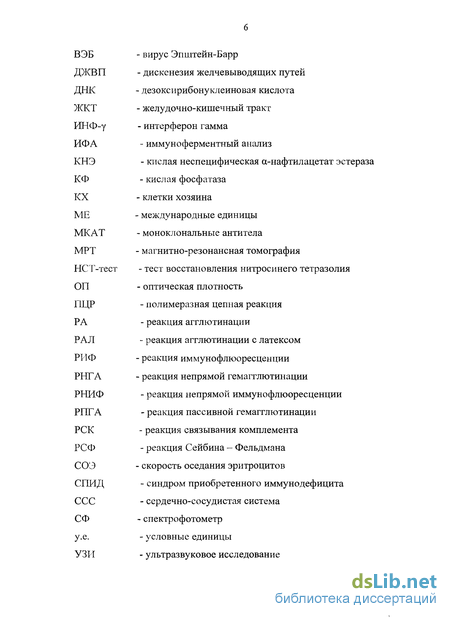 6

ВЭБ - вирус Эпштейн-Барр
ДЖВП - дискенезия желчевыводящих путей
ДНК - дезоксирибонуклеиновая кислота
ЖКТ - желудочно-кишечный тракт
ИНФ-γ - интерферон гамма
ИФА - иммуноферментный анализ
КНЭ - кислая неспецифическая α-нафтилацетат эстераза
КФ - кислая фосфатаза
КХ - клетки хозяина
МЕ - международные единицы
МКАТ - моноклональные антитела
МРТ - магнитно-резонансная томография
НСТ-тест - тест восстановления нитросинего тетразолия
ОП - оптическая плотность
ПЦР - полимеразная цепная реакция
РА - реакция агглютинации
РАЛ - реакция агглютинации с латексом
РИФ - реакция иммунофлюоресценции
РНГА - реакция непрямой гемагглютинации
РНИФ - реакция непрямой иммунофлюоресценции
РПГА - реакция пассивной гемагглютинации
РСК - реакция связывания комплемента
РСФ - реакция Сейбина – Фельдмана
СОЭ - скорость оседания эритроцитов
СПИД - синдром приобретенного иммунодефицита
ССС - сердечно-сосудистая система
СФ - спектрофотометр
у.е. - условные единицы
УЗИ - ультразвуковое исследование

dsLib.net
библиотека диссертаций